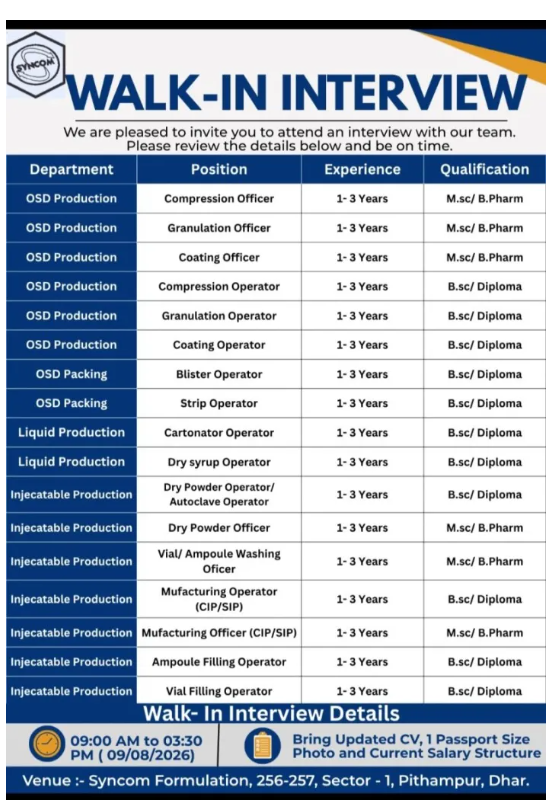 SYNCOM

WALK-IN INTERVIEW

We are pleased to invite you to attend an interview with our team. Please review the details below and be on time.

| Department | Position | Experience | Qualification |
|---|---|---|---|
| OSD Production | Compression Officer | 1- 3 Years | M.sc/ B.Pharm |
| OSD Production | Granulation Officer | 1- 3 Years | M.sc/ B.Pharm |
| OSD Production | Coating Officer | 1- 3 Years | M.sc/ B.Pharm |
| OSD Production | Compression Operator | 1- 3 Years | B.sc/ Diploma |
| OSD Production | Granulation Operator | 1- 3 Years | B.sc/ Diploma |
| OSD Production | Coating Operator | 1- 3 Years | B.sc/ Diploma |
| OSD Packing | Blister Operator | 1- 3 Years | B.sc/ Diploma |
| OSD Packing | Strip Operator | 1- 3 Years | B.sc/ Diploma |
| Liquid Production | Cartonator Operator | 1- 3 Years | B.sc/ Diploma |
| Liquid Production | Dry syrup Operator | 1- 3 Years | B.sc/ Diploma |
| Injecatable Production | Dry Powder Operator/ Autoclave Operator | 1- 3 Years | B.sc/ Diploma |
| Injecatable Production | Dry Powder Officer | 1- 3 Years | M.sc/ B.Pharm |
| Injecatable Production | Vial/ Ampoule Washing Oficer | 1- 3 Years | M.sc/ B.Pharm |
| Injecatable Production | Mufacturing Operator (CIP/SIP) | 1- 3 Years | B.sc/ Diploma |
| Injecatable Production | Mufacturing Officer (CIP/SIP) | 1- 3 Years | M.sc/ B.Pharm |
| Injecatable Production | Ampoule Filling Operator | 1- 3 Years | B.sc/ Diploma |
| Injecatable Production | Vial Filling Operator | 1- 3 Years | B.sc/ Diploma |

Walk- In Interview Details

09:00 AM to 03:30 PM ( 09/08/2026)

Bring Updated CV, 1 Passport Size Photo and Current Salary Structure

Venue :- Syncom Formulation, 256-257, Sector - 1, Pithampur, Dhar.